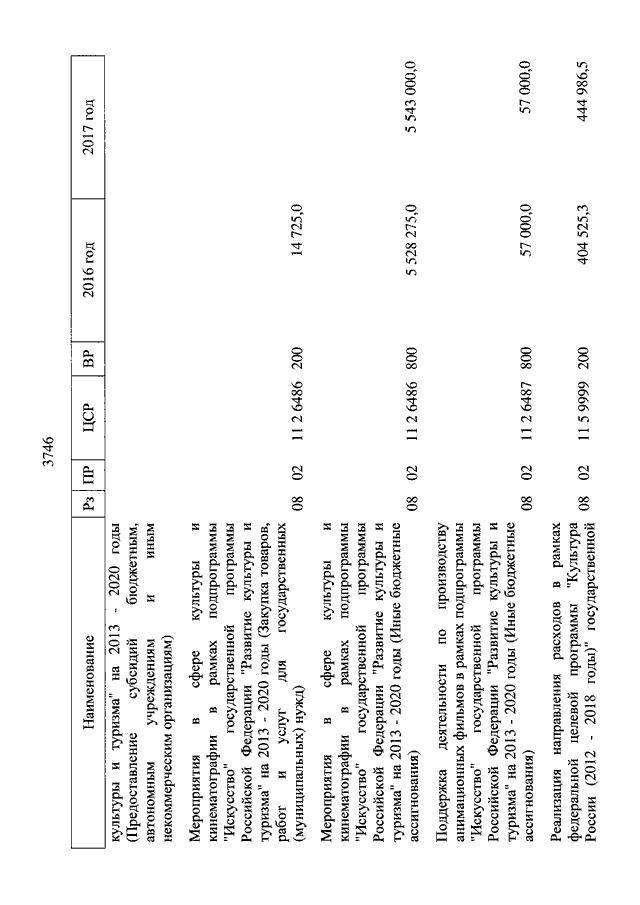 3746

| Наименование | Рз | ПР | ЦСР | ВР | 2016 год | 2017 год |
|---|---|---|---|---|---|---|
| культуры и туризма" на 2013 - 2020 годы (Предоставление субсидий бюджетным, автономным учреждениям и иным некоммерческим организациям) | | | | | | |
| Мероприятия в сфере культуры и кинематографии в рамках подпрограммы "Искусство" государственной программы Российской Федерации "Развитие культуры и туризма" на 2013 - 2020 годы (Закупка товаров, работ и услуг для государственных (муниципальных) нужд) | 08 | 02 | 11 2 6486 | 200 | 14 725,0 | |
| Мероприятия в сфере культуры и кинематографии в рамках подпрограммы "Искусство" государственной программы Российской Федерации "Развитие культуры и туризма" на 2013 - 2020 годы (Иные бюджетные ассигнования) | 08 | 02 | 11 2 6486 | 800 | 5 528 275,0 | 5 543 000,0 |
| Поддержка деятельности по производству анимационных фильмов в рамках подпрограммы "Искусство" государственной программы Российской Федерации "Развитие культуры и туризма" на 2013 - 2020 годы (Иные бюджетные ассигнования) | 08 | 02 | 11 2 6487 | 800 | 57 000,0 | 57 000,0 |
| Реализация направления расходов в рамках федеральной целевой программы "Культура России (2012 - 2018 годы)" государственной | 08 | 02 | 11 5 9999 | 200 | 404 525,3 | 444 986,5 |